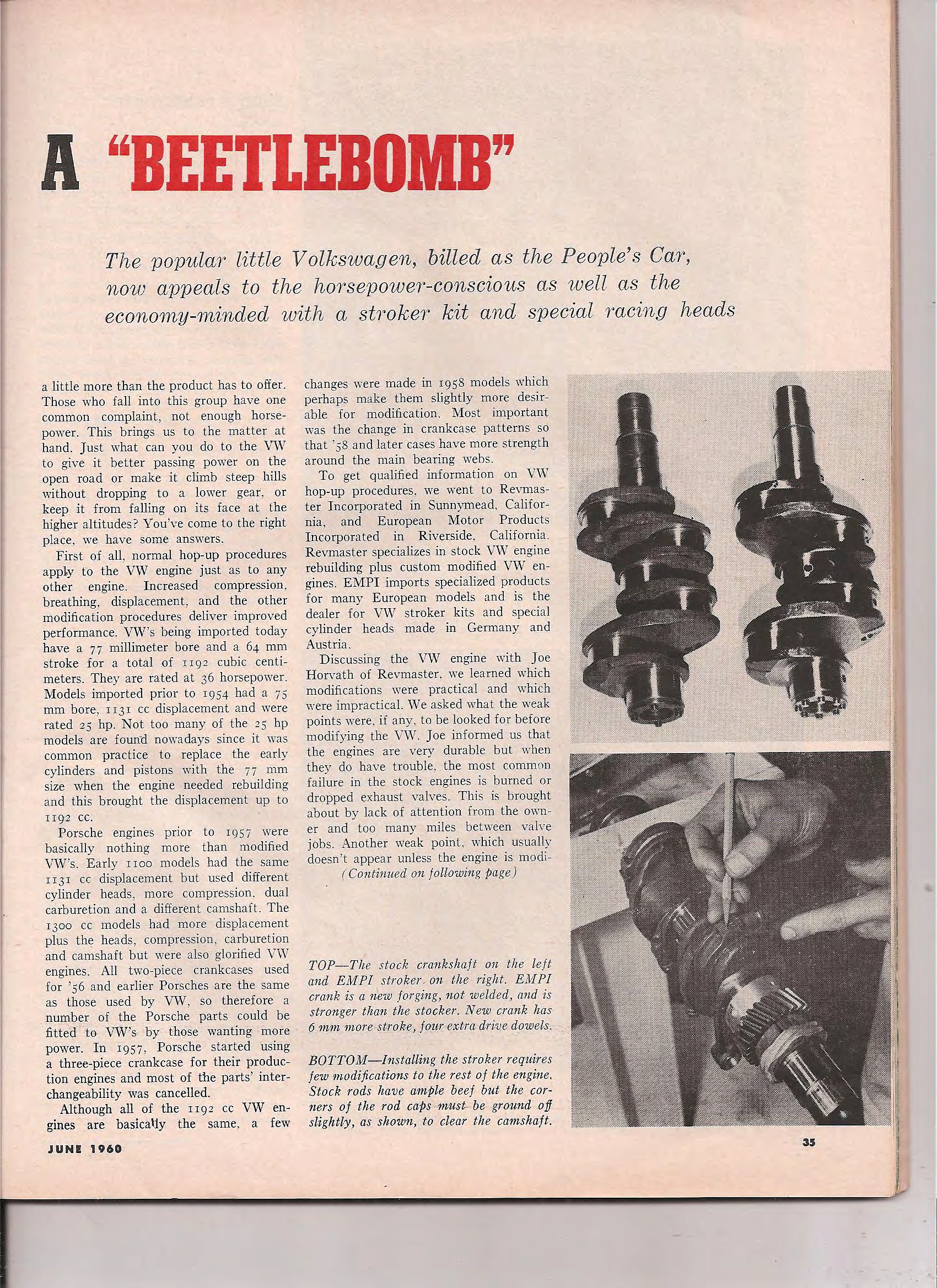 A "BEETLEBOMB"

The popular little Volkswagen, billed as the People's Car, now appeals to the horsepower-conscious as well as the economy-minded with a stroker kit and special racing heads

a little more than the product has to offer. Those who fall into this group have one common complaint, not enough horsepower. This brings us to the matter at hand. Just what can you do to the VW to give it better passing power on the open road or make it climb steep hills without dropping to a lower gear, or keep it from falling on its face at the higher altitudes? You've come to the right place, we have some answers.

First of all, normal hop-up procedures apply to the VW engine just as to any other engine. Increased compression, breathing, displacement, and the other modification procedures deliver improved performance. VW's being imported today have a 77 millimeter bore and a 64 mm stroke for a total of 1192 cubic centimeters. They are rated at 36 horsepower. Models imported prior to 1954 had a 75 mm bore, 1131 cc displacement and were rated 25 hp. Not too many of the 25 hp models are found nowadays since it was common practice to replace the early cylinders and pistons with the 77 mm size when the engine needed rebuilding and this brought the displacement up to 1192 cc.

Porsche engines prior to 1957 were basically nothing more than modified VW's. Early 1100 models had the same 1131 cc displacement but used different cylinder heads, more compression, dual carburetion and a different camshaft. The 1300 cc models had more displacement plus the heads, compression, carburetion and camshaft but were also glorified VW engines. All two-piece crankcases used for '56 and earlier Porsches are the same as those used by VW, so therefore a number of the Porsche parts could be fitted to VW's by those wanting more power. In 1957, Porsche started using a three-piece crankcase for their production engines and most of the parts' interchangeability was cancelled.

Although all of the 1192 cc VW engines are basically the same, a few changes were made in 1958 models which perhaps make them slightly more desirable for modification. Most important was the change in crankcase patterns so that '58 and later cases have more strength around the main bearing webs.

To get qualified information on VW hop-up procedures, we went to Revmaster Incorporated in Sunnymead, California, and European Motor Products Incorporated in Riverside, California. Revmaster specializes in stock VW engine rebuilding plus custom modified VW engines. EMPI imports specialized products for many European models and is the dealer for VW stroker kits and special cylinder heads made in Germany and Austria.

Discussing the VW engine with Joe Horvath of Revmaster, we learned which modifications were practical and which were impractical. We asked what the weak points were, if any, to be looked for before modifying the VW. Joe informed us that the engines are very durable but when they do have trouble, the most common failure in the stock engines is burned or dropped exhaust valves. This is brought about by lack of attention from the owner and too many miles between valve jobs. Another weak point, which usually doesn't appear unless the engine is modi-

(Continued on following page)

TOP—The stock crankshaft on the left and EMPI stroker on the right. EMPI crank is a new forging, not welded, and is stronger than the stocker. New crank has 6 mm more stroke, four extra drive dowels.

BOTTOM—Installing the stroker requires few modifications to the rest of the engine. Stock rods have ample beef but the corners of the rod caps must be ground off slightly, as shown, to clear the camshaft.

JUNE 1960

35